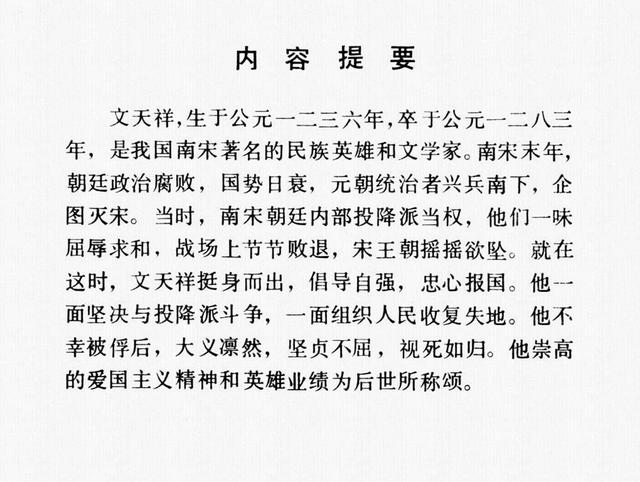 内容提要

文天祥，生于公元一二三六年，卒于公元一二八三年，是我国南宋著名的民族英雄和文学家。南宋末年，朝廷政治腐败，国势日衰，元朝统治者兴兵南下，企图灭宋。当时，南宋朝廷内部投降派当权，他们一味屈辱求和，战场上节节败退，宋王朝摇摇欲坠。就在这时，文天祥挺身而出，倡导自强，忠心报国。他一面坚决与投降派斗争，一面组织人民收复失地。他不幸被俘后，大义凛然，坚贞不屈，视死如归。他崇高的爱国主义精神和英雄业绩为后世所称颂。